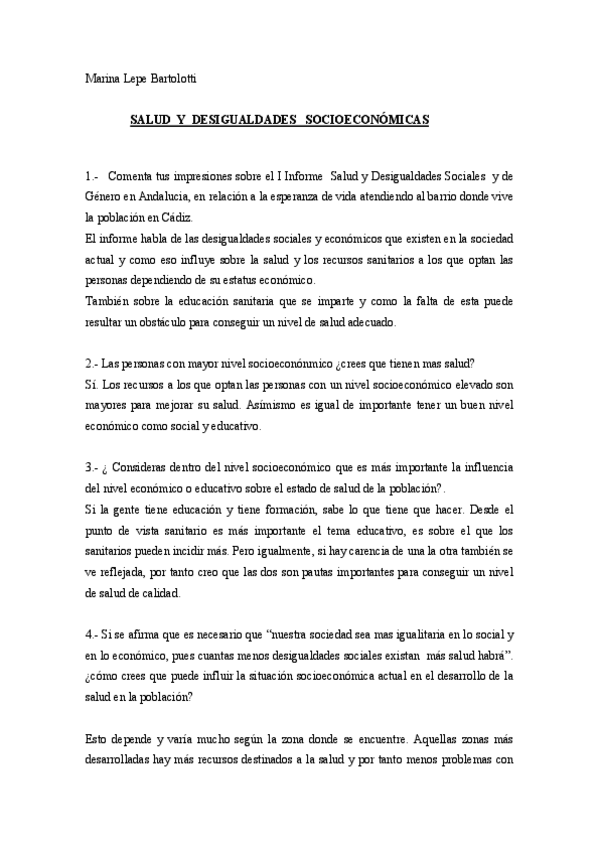 Marina Lepe Bartolotti

SALUD Y DESIGUALDADES SOCIOECONÓMICAS

1.- Comenta tus impresiones sobre el I Informe Salud y Desigualdades Sociales y de Género en Andalucia, en relación a la esperanza de vida atendiendo al barrio donde vive la población en Cádiz.
El informe habla de las desigualdades sociales y económicos que existen en la sociedad actual y como eso influye sobre la salud y los recursos sanitarios a los que optan las personas dependiendo de su estatus económico.
También sobre la educación sanitaria que se imparte y como la falta de esta puede resultar un obstáculo para conseguir un nivel de salud adecuado.

2.- Las personas con mayor nivel socioeconónmico ¿crees que tienen mas salud?
Sí. Los recursos a los que optan las personas con un nivel socioeconómico elevado son mayores para mejorar su salud. Asimismo es igual de importante tener un buen nivel económico como social y educativo.

3.- ¿ Consideras dentro del nivel socioeconómico que es más importante la influencia del nivel económico o educativo sobre el estado de salud de la población?.
Si la gente tiene educación y tiene formación, sabe lo que tiene que hacer. Desde el punto de vista sanitario es más importante el tema educativo, es sobre el que los sanitarios pueden incidir más. Pero igualmente, si hay carencia de una la otra también se ve reflejada, por tanto creo que las dos son pautas importantes para conseguir un nivel de salud de calidad.

4.- Si se afirma que es necesario que "nuestra sociedad sea mas igualitaria en lo social y en lo económico, pues cuantas menos desigualdades sociales existan más salud habrá". ¿cómo crees que puede influir la situación socioeconómica actual en el desarrollo de la salud en la población?

Esto depende y varia mucho según la zona donde se encuentre. Aquellas zonas más desarrolladas hay más recursos destinados a la salud y por tanto menos problemas con